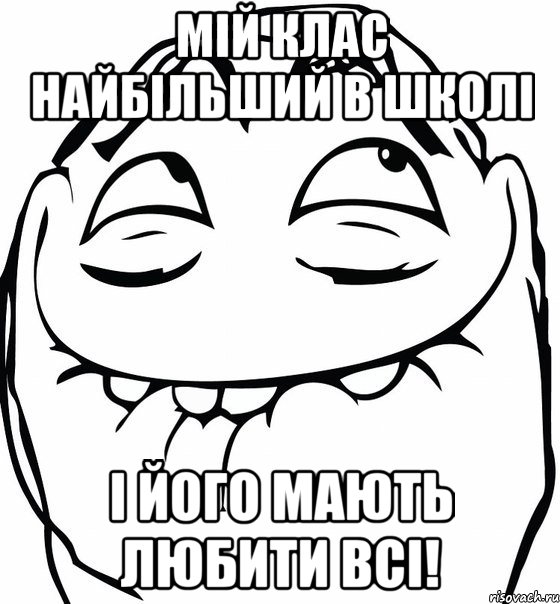 МІЙ КЛАС НАЙБІЛЬШИЙ В ШКОЛІ

І ЙОГО МАЮТЬ ЛЮБИТИ ВСІ!

risovach.ru